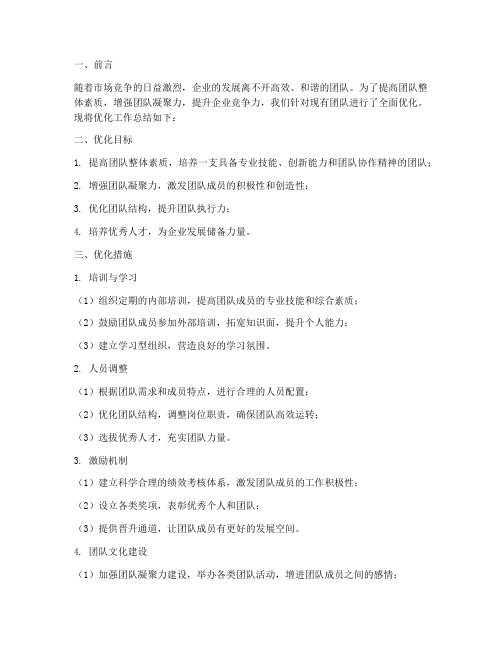 一、前言

随着市场竞争的日益激烈，企业的发展离不开高效、和谐的团队。为了提高团队整体素质，增强团队凝聚力，提升企业竞争力，我们针对现有团队进行了全面优化。现将优化工作总结如下：

二、优化目标

1. 提高团队整体素质，培养一支具备专业技能、创新能力和团队协作精神的团队；

2. 增强团队凝聚力，激发团队成员的积极性和创造性；

3. 优化团队结构，提升团队执行力；

4. 培养优秀人才，为企业发展储备力量。

三、优化措施

1. 培训与学习

（1）组织定期的内部培训，提高团队成员的专业技能和综合素质；

（2）鼓励团队成员参加外部培训，拓宽知识面，提升个人能力；

（3）建立学习型组织，营造良好的学习氛围。

2. 人员调整

（1）根据团队需求和成员特点，进行合理的人员配置；

（2）优化团队结构，调整岗位职责，确保团队高效运转；

（3）选拔优秀人才，充实团队力量。

3. 激励机制

（1）建立科学合理的绩效考核体系，激发团队成员的工作积极性；

（2）设立各类奖项，表彰优秀个人和团队；

（3）提供晋升通道，让团队成员有更好的发展空间。

4. 团队文化建设

（1）加强团队凝聚力建设，举办各类团队活动，增进团队成员之间的感情；